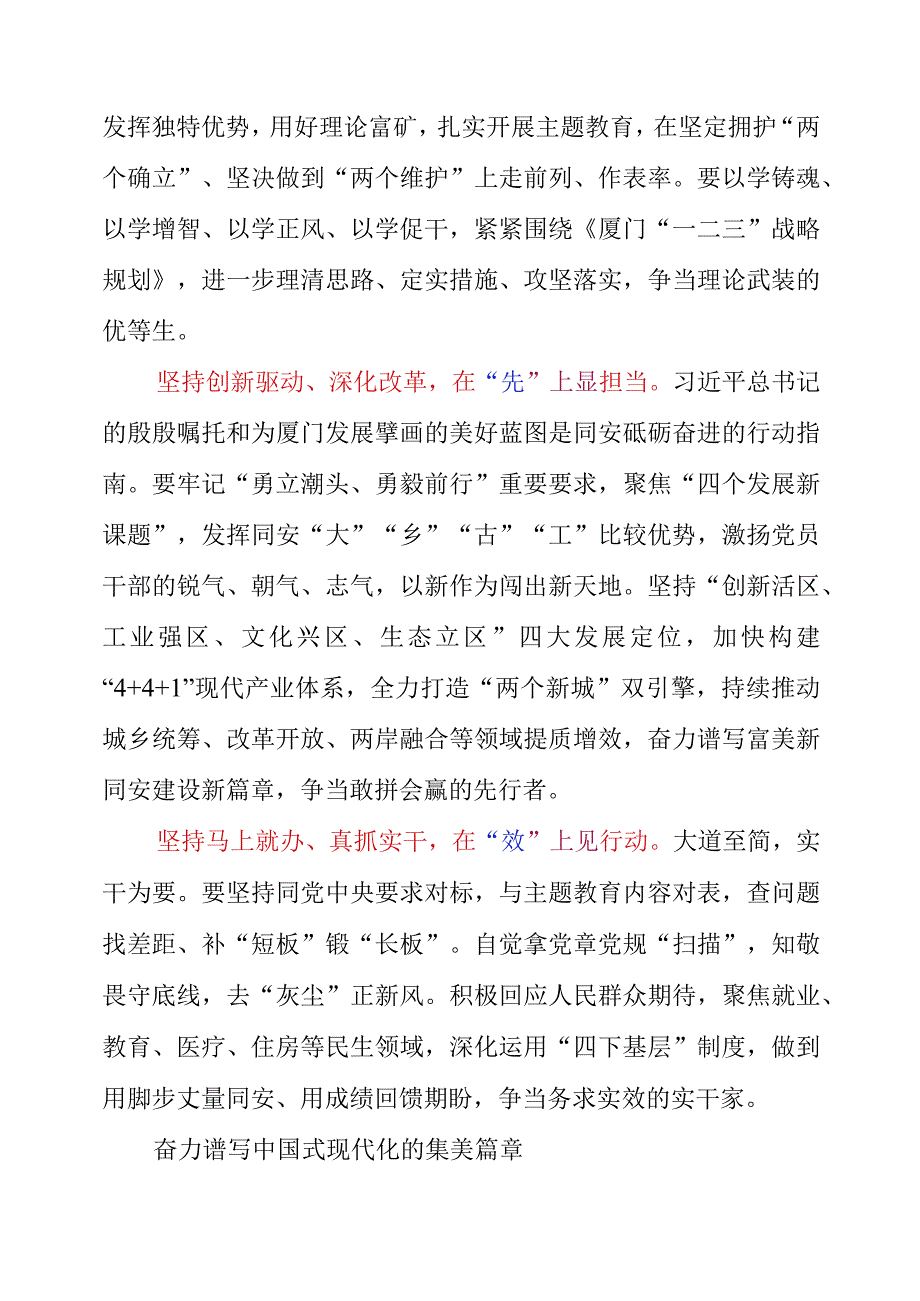 发挥独特优势，用好理论富矿，扎实开展主题教育，在坚定拥护“两个确立”、坚决做到“两个维护”上走前列、作表率。要以学铸魂、以学增智、以学正风、以学促干，紧紧围绕《厦门“一二三”战略规划》，进一步理清思路、定实措施、攻坚落实，争当理论武装的优等生。

坚持创新驱动、深化改革，在“先”上显担当。习近平总书记的殷殷嘱托和为厦门发展擘画的美好蓝图是同安砥砺奋进的行动指南。要牢记“勇立潮头、勇毅前行”重要要求，聚焦“四个发展新课题”，发挥同安“大”“乡”“古”“工”比较优势，激扬党员干部的锐气、朝气、志气，以新作为闯出新天地。坚持“创新活区、工业强区、文化兴区、生态立区”四大发展定位，加快构建“4+4+1”现代产业体系，全力打造“两个新城”双引擎，持续推动城乡统筹、改革开放、两岸融合等领域提质增效，奋力谱写富美新同安建设新篇章，争当敢拼会赢的先行者。

坚持马上就办、真抓实干，在“效”上见行动。大道至简，实干为要。要坚持同党中央要求对标，与主题教育内容对表，查问题找差距、补“短板”锻“长板”。自觉拿党章党规“扫描”，知敬畏守底线，去“灰尘”正新风。积极回应人民群众期待，聚焦就业、教育、医疗、住房等民生领域，深化运用“四下基层”制度，做到用脚步丈量同安、用成绩回馈期盼，争当务求实效的实干家。

奋力谱写中国式现代化的集美篇章